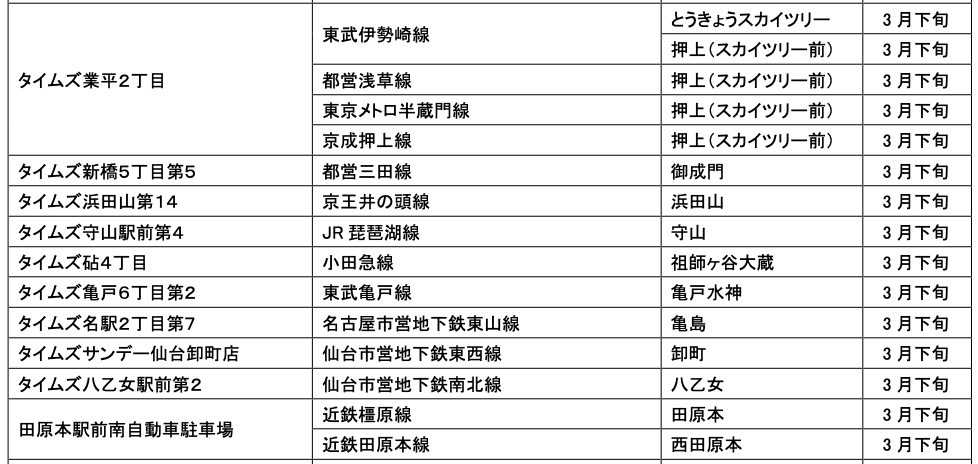 | タイムズ業平2丁目 | 東武伊勢崎線 | とうきょうスカイツリー | 3月下旬 |
|---|---|---|---|
| | | 押上(スカイツリー前) | 3月下旬 |
| | 都営浅草線 | 押上(スカイツリー前) | 3月下旬 |
| | 東京メトロ半蔵門線 | 押上(スカイツリー前) | 3月下旬 |
| | 京成押上線 | 押上(スカイツリー前) | 3月下旬 |
| タイムズ新橋5丁目第5 | 都営三田線 | 御成門 | 3月下旬 |
| タイムズ浜田山第14 | 京王井の頭線 | 浜田山 | 3月下旬 |
| タイムズ守山駅前第4 | JR琵琶湖線 | 守山 | 3月下旬 |
| タイムズ砧4丁目 | 小田急線 | 祖師ヶ谷大蔵 | 3月下旬 |
| タイムズ亀戸6丁目第2 | 東武亀戸線 | 亀戸水神 | 3月下旬 |
| タイムズ名駅2丁目第7 | 名古屋市営地下鉄東山線 | 亀島 | 3月下旬 |
| タイムズサンデー仙台卸町店 | 仙台市営地下鉄東西線 | 卸町 | 3月下旬 |
| タイムズ八乙女駅前第2 | 仙台市営地下鉄南北線 | 八乙女 | 3月下旬 |
| 田原本駅前南自動車駐車場 | 近鉄橿原線 | 田原本 | 3月下旬 |
| | 近鉄田原本線 | 西田原本 | 3月下旬 |